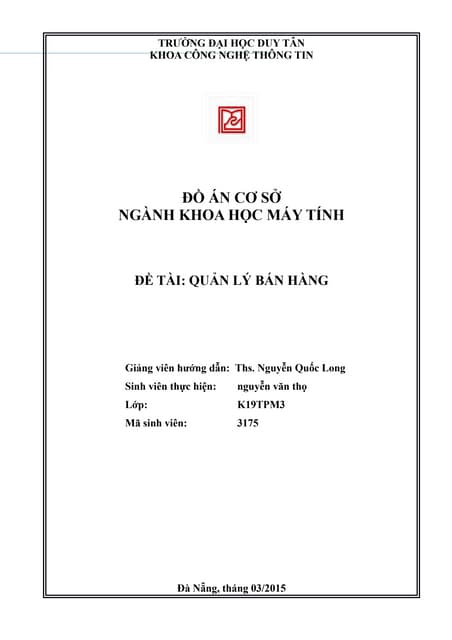 TRƯỜNG ĐẠI HỌC DUY TÂN
KHOA CÔNG NGHỆ THÔNG TIN

ĐỒ ÁN CƠ SỞ
NGÀNH KHOA HỌC MÁY TÍNH

ĐỀ TÀI: QUẢN LÝ BÁN HÀNG

Giảng viên hướng dẫn: Ths. Nguyễn Quốc Long
Sinh viên thực hiện: nguyễn văn thọ
Lớp: K19TPM3
Mã sinh viên: 3175

Đà Nẵng, tháng 03/2015